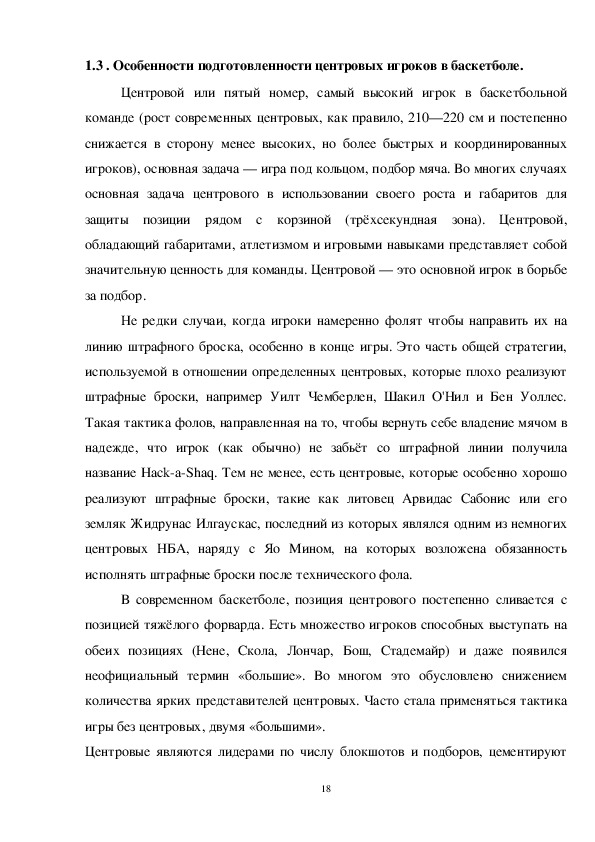 1.3 . Особенности подготовленности центровых игроков в баскетболе.

Центровой или пятый номер, самый высокий игрок в баскетбольной команде (рост современных центровых, как правило, 210—220 см и постепенно снижается в сторону менее высоких, но более быстрых и координированных игроков), основная задача — игра под кольцом, подбор мяча. Во многих случаях основная задача центрового в использовании своего роста и габаритов для защиты позиции рядом с корзиной (трёхсекундная зона). Центровой, обладающий габаритами, атлетизмом и игровыми навыками представляет собой значительную ценность для команды. Центровой — это основной игрок в борьбе за подбор.

Не редки случаи, когда игроки намеренно фолят чтобы направить их на линию штрафного броска, особенно в конце игры. Это часть общей стратегии, используемой в отношении определенных центровых, которые плохо реализуют штрафные броски, например Уилт Чемберлен, Шакил О'Нил и Бен Уоллес. Такая тактика фолов, направленная на то, чтобы вернуть себе владение мячом в надежде, что игрок (как обычно) не забьёт со штрафной линии получила название Hack-a-Shaq. Тем не менее, есть центровые, которые особенно хорошо реализуют штрафные броски, такие как литовец Арвидас Сабонис или его земляк Жидрунас Илгаускас, последний из которых являлся одним из немногих центровых НБА, наряду с Яо Мином, на которых возложена обязанность исполнять штрафные броски после технического фола.

В современном баскетболе, позиция центрового постепенно сливается с позицией тяжёлого форварда. Есть множество игроков способных выступать на обеих позициях (Нене, Скола, Лончар, Бош, Стадемайр) и даже появился неофициальный термин «большие». Во многом это обусловлено снижением количества ярких представителей центровых. Часто стала применяться тактика игры без центровых, двумя «большими».

Центровые являются лидерами по числу блокшотов и подборов, цементируют

18